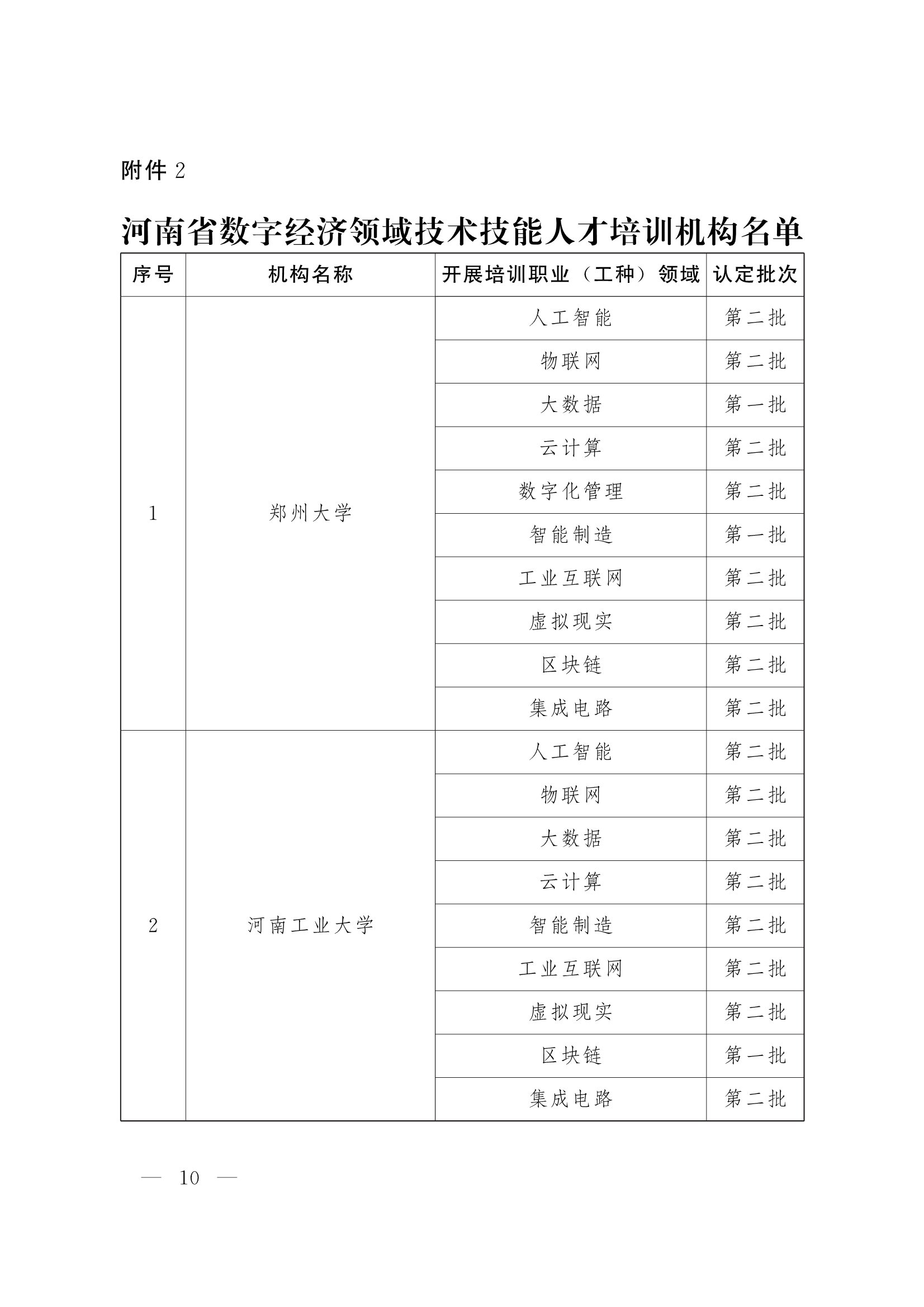 附件 2

河南省数字经济领域技术技能人才培训机构名单

| 序号 | 机构名称 | 开展培训职业（工种）领域 | 认定批次 |
|---|---|---|---|
| 1 | 郑州大学 | 人工智能 | 第二批 |
| | | 物联网 | 第二批 |
| | | 大数据 | 第一批 |
| | | 云计算 | 第二批 |
| | | 数字化管理 | 第二批 |
| | | 智能制造 | 第一批 |
| | | 工业互联网 | 第二批 |
| | | 虚拟现实 | 第二批 |
| | | 区块链 | 第二批 |
| | | 集成电路 | 第二批 |
| 2 | 河南工业大学 | 人工智能 | 第二批 |
| | | 物联网 | 第二批 |
| | | 大数据 | 第二批 |
| | | 云计算 | 第二批 |
| | | 智能制造 | 第二批 |
| | | 工业互联网 | 第二批 |
| | | 虚拟现实 | 第二批 |
| | | 区块链 | 第一批 |
| | | 集成电路 | 第二批 |

— 10 —